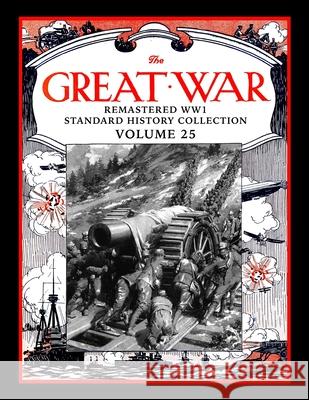 The
GREAT·WAR
REMASTERED WW1
STANDARD HISTORY COLLECTION
VOLUME 25

Kraina Książek